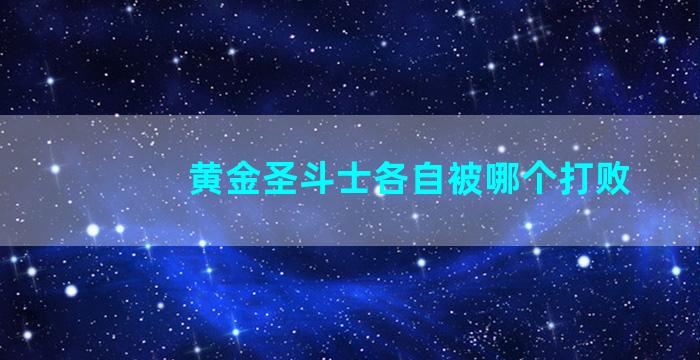 黄金圣斗士各自被哪个打败